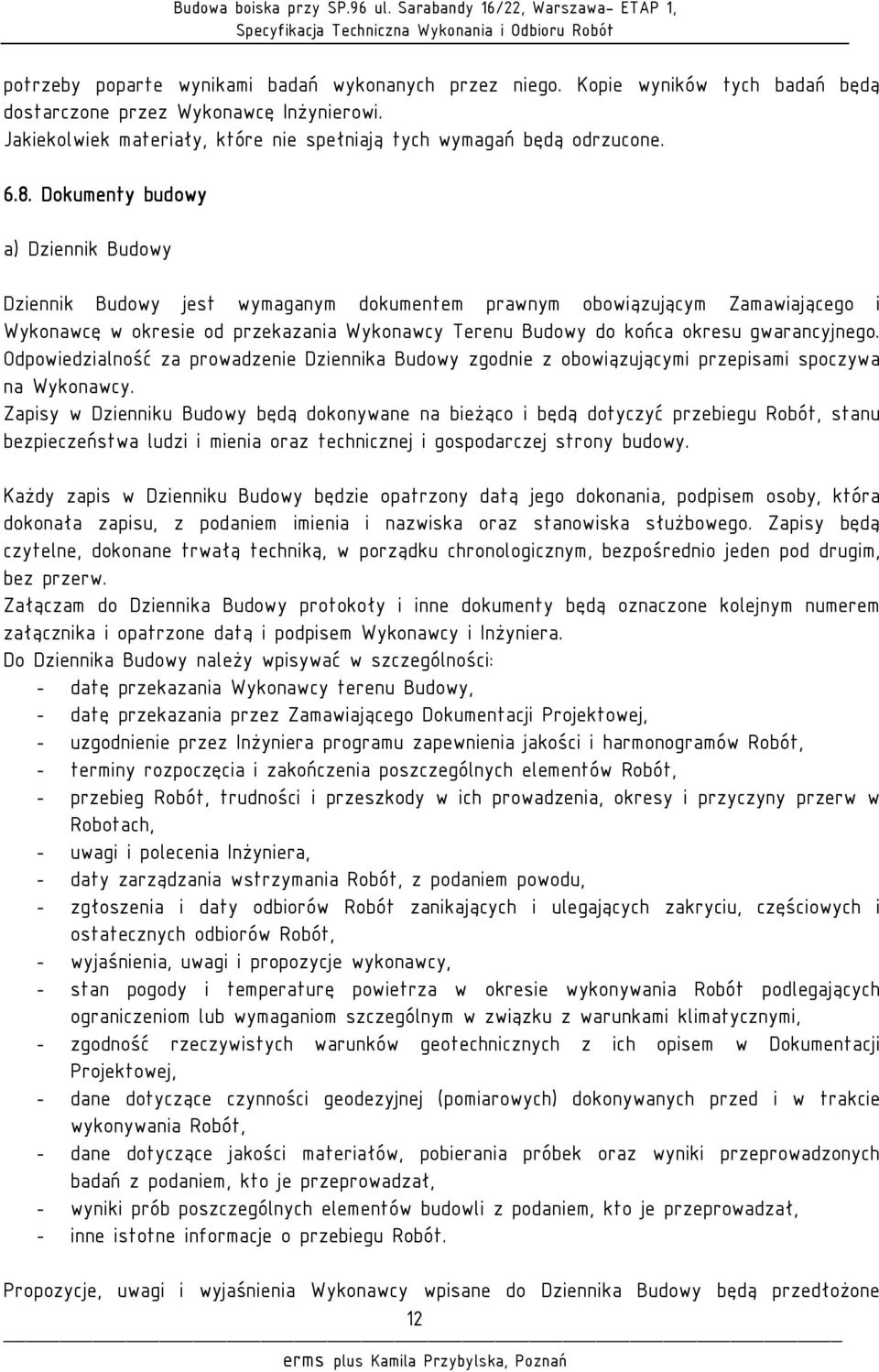 Budowa boiska przy SP.96 ul. Sarabandy 16/22, Warszawa- ETAP 1,
Specyfikacja Techniczna Wykonania i Odbioru Robót

potrzeby poparte wynikami badań wykonanych przez niego. Kopie wyników tych badań będą dostarczone przez Wykonawcę Inżynierowi.
Jakiekolwiek materiały, które nie spełniają tych wymagań będą odrzucone.

6.8. Dokumenty budowy

a) Dziennik Budowy

Dziennik Budowy jest wymaganym dokumentem prawnym obowiązującym Zamawiającego i Wykonawcę w okresie od przekazania Wykonawcy Terenu Budowy do końca okresu gwarancyjnego. Odpowiedzialność za prowadzenie Dziennika Budowy zgodnie z obowiązującymi przepisami spoczywa na Wykonawcy.
Zapisy w Dzienniku Budowy będą dokonywane na bieżąco i będą dotyczyć przebiegu Robót, stanu bezpieczeństwa ludzi i mienia oraz technicznej i gospodarczej strony budowy.

Każdy zapis w Dzienniku Budowy będzie opatrzony datą jego dokonania, podpisem osoby, która dokonała zapisu, z podaniem imienia i nazwiska oraz stanowiska służbowego. Zapisy będą czytelne, dokonane trwałą techniką, w porządku chronologicznym, bezpośrednio jeden pod drugim, bez przerw.
Załączam do Dziennika Budowy protokoły i inne dokumenty będą oznaczone kolejnym numerem załącznika i opatrzone datą i podpisem Wykonawcy i Inżyniera.
Do Dziennika Budowy należy wpisywać w szczególności:
- datę przekazania Wykonawcy terenu Budowy,
- datę przekazania przez Zamawiającego Dokumentacji Projektowej,
- uzgodnienie przez Inżyniera programu zapewnienia jakości i harmonogramów Robót,
- terminy rozpoczęcia i zakończenia poszczególnych elementów Robót,
- przebieg Robót, trudności i przeszkody w ich prowadzenia, okresy i przyczyny przerw w Robotach,
- uwagi i polecenia Inżyniera,
- daty zarządzania wstrzymania Robót, z podaniem powodu,
- zgłoszenia i daty odbiorów Robót zanikających i ulegających zakryciu, częściowych i ostatecznych odbiorów Robót,
- wyjaśnienia, uwagi i propozycje wykonawcy,
- stan pogody i temperaturę powietrza w okresie wykonywania Robót podlegających ograniczeniom lub wymaganiom szczególnym w związku z warunkami klimatycznymi,
- zgodność rzeczywistych warunków geotechnicznych z ich opisem w Dokumentacji Projektowej,
- dane dotyczące czynności geodezyjnej (pomiarowych) dokonywanych przed i w trakcie wykonywania Robót,
- dane dotyczące jakości materiałów, pobierania próbek oraz wyniki przeprowadzonych badań z podaniem, kto je przeprowadzał,
- wyniki prób poszczególnych elementów budowli z podaniem, kto je przeprowadzał,
- inne istotne informacje o przebiegu Robót.

Propozycje, uwagi i wyjaśnienia Wykonawcy wpisane do Dziennika Budowy będą przedłożone

12

erms plus Kamila Przybylska, Poznań